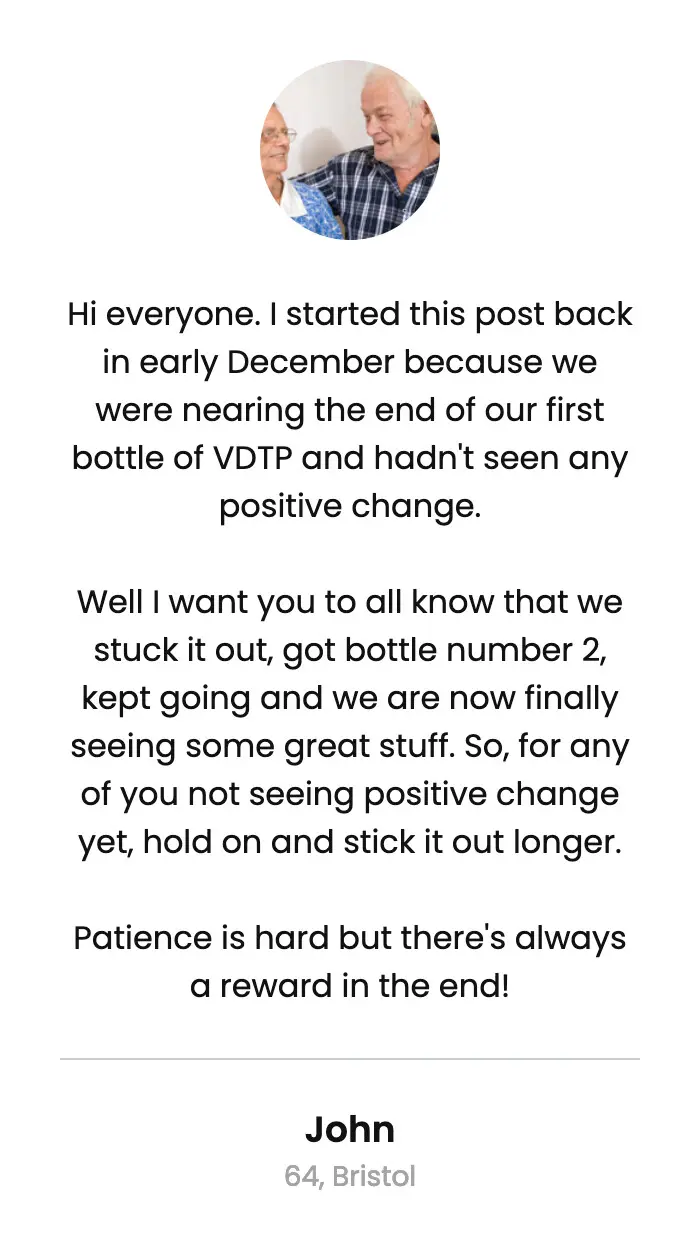 Hi everyone. I started this post back in early December because we were nearing the end of our first bottle of VDTP and hadn't seen any positive change.

Well I want you to all know that we stuck it out, got bottle number 2, kept going and we are now finally seeing some great stuff. So, for any of you not seeing positive change yet, hold on and stick it out longer.

Patience is hard but there's always a reward in the end!

John

64, Bristol